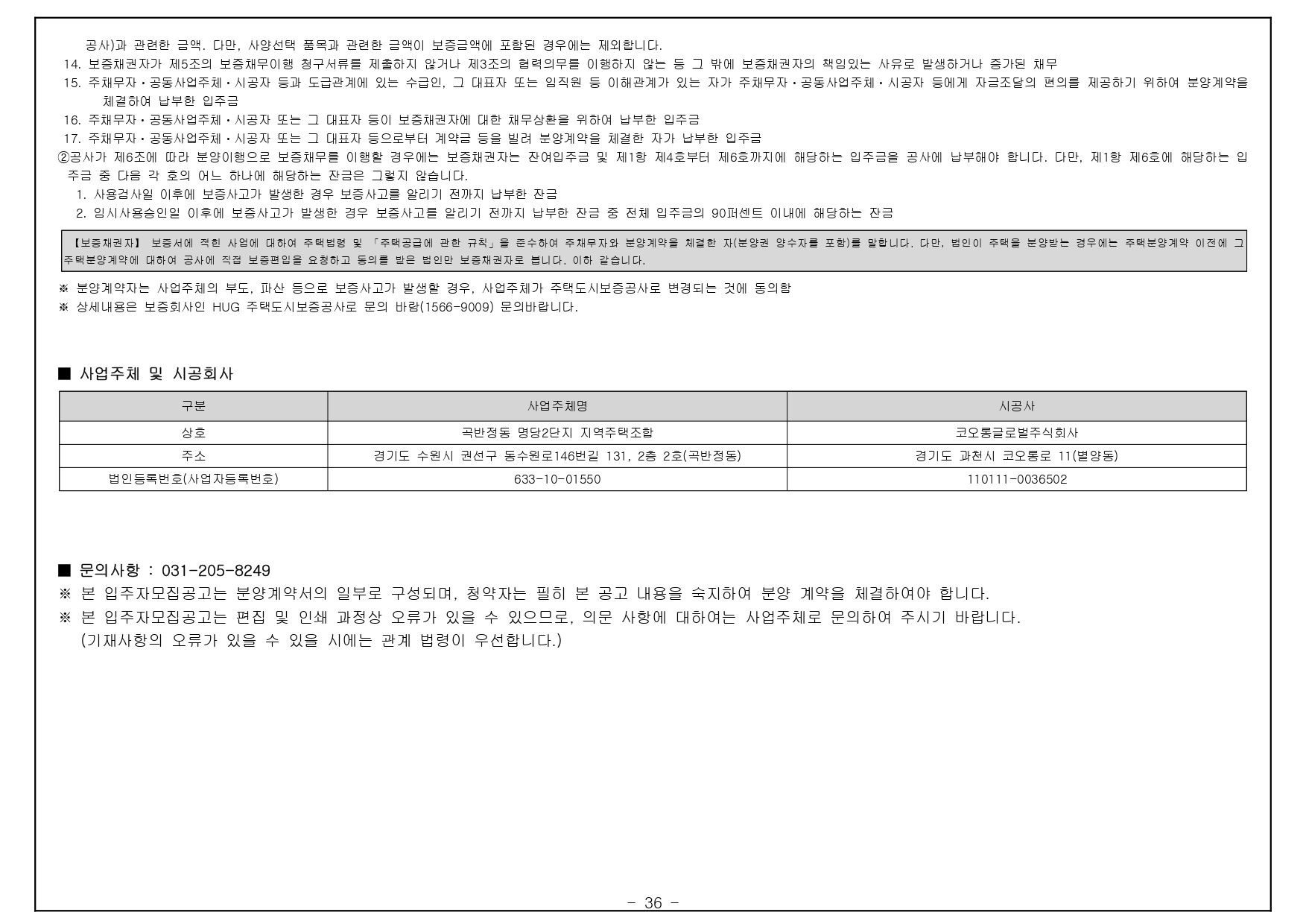 공사)과 관련한 금액. 다만, 사양선택 품목과 관련한 금액이 보증금액에 포함된 경우에는 제외합니다.
14. 보증채권자가 제5조의 보증채무이행 청구서류를 제출하지 않거나 제3조의 협력의무를 이행하지 않는 등 그 밖에 보증채권자의 책임있는 사유로 발생하거나 증가된 채무
15. 주채무자·공동사업주체·시공자 등과 도급관계에 있는 수급인, 그 대표자 또는 임직원 등 이해관계가 있는 자가 주채무자·공동사업주체·시공자 등에게 자금조달의 편의를 제공하기 위하여 분양계약을 체결하여 납부한 입주금
16. 주채무자·공동사업주체·시공자 또는 그 대표자 등이 보증채권자에 대한 채무상환을 위하여 납부한 입주금
17. 주채무자·공동사업주체·시공자 또는 그 대표자 등으로부터 계약금 등을 빌려 분양계약을 체결한 자가 납부한 입주금
②공사가 제6조에 따라 분양이행으로 보증채무를 이행할 경우에는 보증채권자는 잔여입주금 및 제1항 제4호부터 제6호까지에 해당하는 입주금을 공사에 납부해야 합니다. 다만, 제1항 제6호에 해당하는 입주금 중 다음 각 호의 어느 하나에 해당하는 잔금은 그렇지 않습니다.
1. 사용검사일 이후에 보증사고가 발생한 경우 보증사고를 알리기 전까지 납부한 잔금
2. 임시사용승인일 이후에 보증사고가 발생한 경우 보증사고를 알리기 전까지 납부한 잔금 중 전체 입주금의 90퍼센트 이내에 해당하는 잔금

【보증채권자】 보증서에 적힌 사업에 대하여 주택법령 및 「주택공급에 관한 규칙」을 준수하여 주채무자와 분양계약을 체결한 자(분양권 양수자를 포함)를 말합니다. 다만, 법인이 주택을 분양받는 경우에는 주택분양계약 이전에 그 주택분양계약에 대하여 공사에 직접 보증편입을 요청하고 동의를 받은 법인만 보증채권자로 봅니다. 이하 같습니다.

※ 분양계약자는 사업주체의 부도, 파산 등으로 보증사고가 발생할 경우, 사업주체가 주택도시보증공사로 변경되는 것에 동의함
※ 상세내용은 보증회사인 HUG 주택도시보증공사로 문의 바람(1566-9009) 문의바랍니다.

■ 사업주체 및 시공회사

| 구분 | 사업주체명 | 시공사 |
|---|---|---|
| 상호 | 곡반정동 명당2단지 지역주택조합 | 코오롱글로벌주식회사 |
| 주소 | 경기도 수원시 권선구 동수원로146번길 131, 2층 2호(곡반정동) | 경기도 과천시 코오롱로 11(별양동) |
| 법인등록번호(사업자등록번호) | 633-10-01550 | 110111-0036502 |

■ 문의사항 : 031-205-8249
※ 본 입주자모집공고는 분양계약서의 일부로 구성되며, 청약자는 필히 본 공고 내용을 숙지하여 분양 계약을 체결하여야 합니다.
※ 본 입주자모집공고는 편집 및 인쇄 과정상 오류가 있을 수 있으므로, 의문 사항에 대하여는 사업주체로 문의하여 주시기 바랍니다.
(기재사항의 오류가 있을 수 있을 시에는 관계 법령이 우선합니다.)

- 36 -